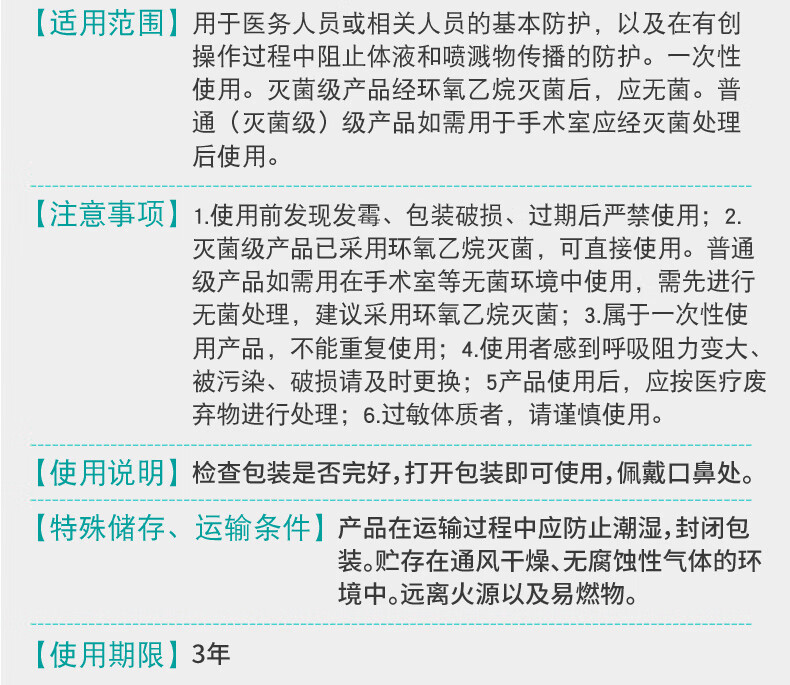 【适用范围】用于医务人员或相关人员的基本防护，以及在有创操作过程中阻止体液和喷溅物传播的防护。一次性使用。灭菌级产品经环氧乙烷灭菌后，应无菌。普通（灭菌级）级产品如需用于手术室应经灭菌处理后使用。

【注意事项】1.使用前发现发霉、包装破损、过期后严禁使用；2.灭菌级产品已采用环氧乙烷灭菌，可直接使用。普通级产品如需用在手术室等无菌环境中使用，需先进行无菌处理，建议采用环氧乙烷灭菌；3.属于一次性使用产品，不能重复使用；4.使用者感到呼吸阻力变大、被污染、破损请及时更换；5产品使用后，应按医疗废弃物进行处理；6.过敏体质者，请谨慎使用。

【使用说明】检查包装是否完好，打开包装即可使用，佩戴口鼻处。

【特殊储存、运输条件】产品在运输过程中应防止潮湿，封闭包装。贮存在通风干燥、无腐蚀性气体的环境中。远离火源以及易燃物。

【使用期限】3年